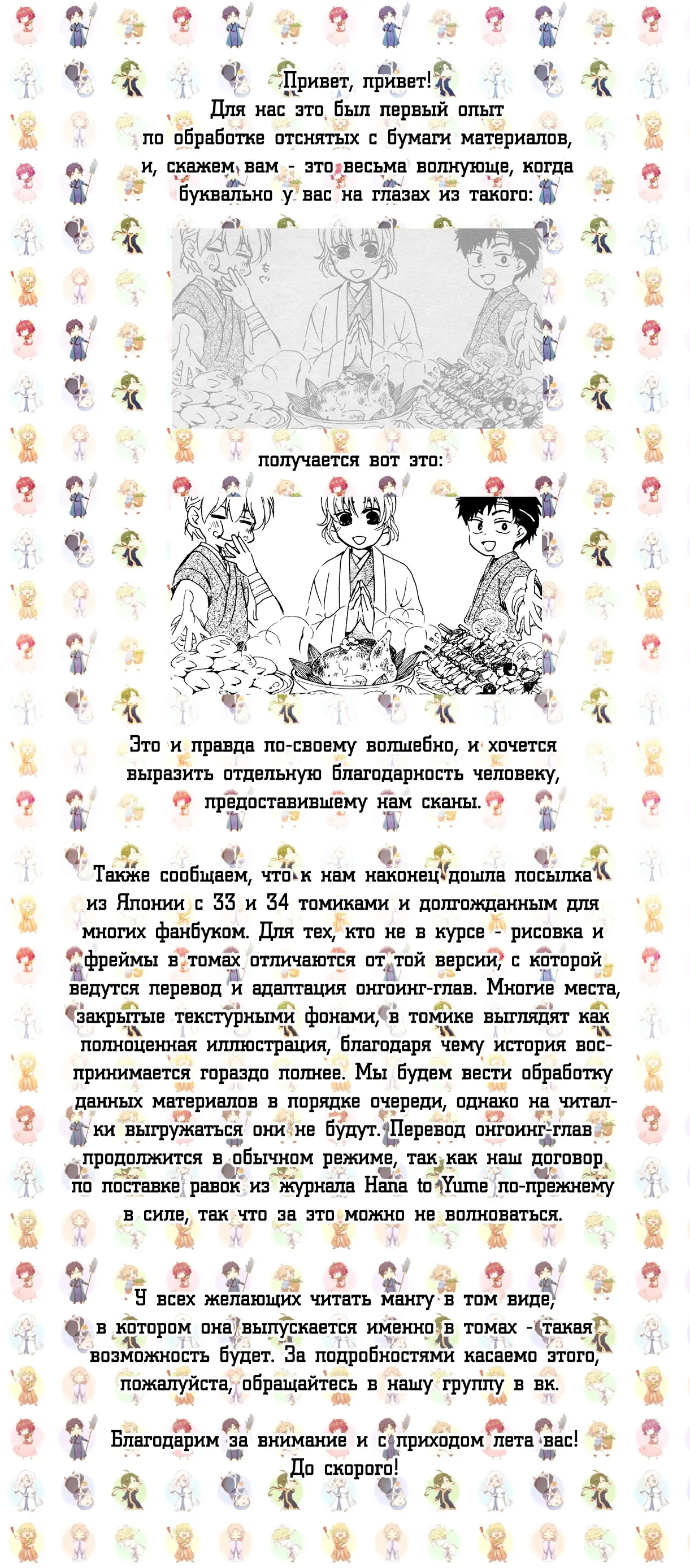 Привет, привет!
Для нас это был первый опыт по обработке отснятых с бумаги материалов, и, скажем вам - это весьма волнующе, когда буквально у вас на глазах из такого:

получается вот это:

Это и правда по-своему волшебно, и хочется выразить отдельную благодарность человеку, предоставившему нам сканы.

Также сообщаем, что к нам наконец дошла посылка из Японии с 33 и 34 томиками и долгожданным для многих фанбуком. Для тех, кто не в курсе - рисовка и фреймы в томах отличаются от той версии, с которой ведутся перевод и адаптация онгоинг-глав. Многие места, закрытые текстурными фонами, в томике выглядят как полноценная иллюстрация, благодаря чему история воспринимается гораздо полнее. Мы будем вести обработку данных материалов в порядке очереди, однако на читалки выгружаться они не будут. Перевод онгоинг-глав продолжится в обычном режиме, так как наш договор по поставке равок из журнала Hana to Yume по-прежнему в силе, так что за это можно не волноваться.

У всех желающих читать мангу в том виде, в котором она выпускается именно в томах - такая возможность будет. За подробностями касаемо этого, пожалуйста, обращайтесь в нашу группу в вк.

Благодарим за внимание и с приходом лета вас!
До скорого!